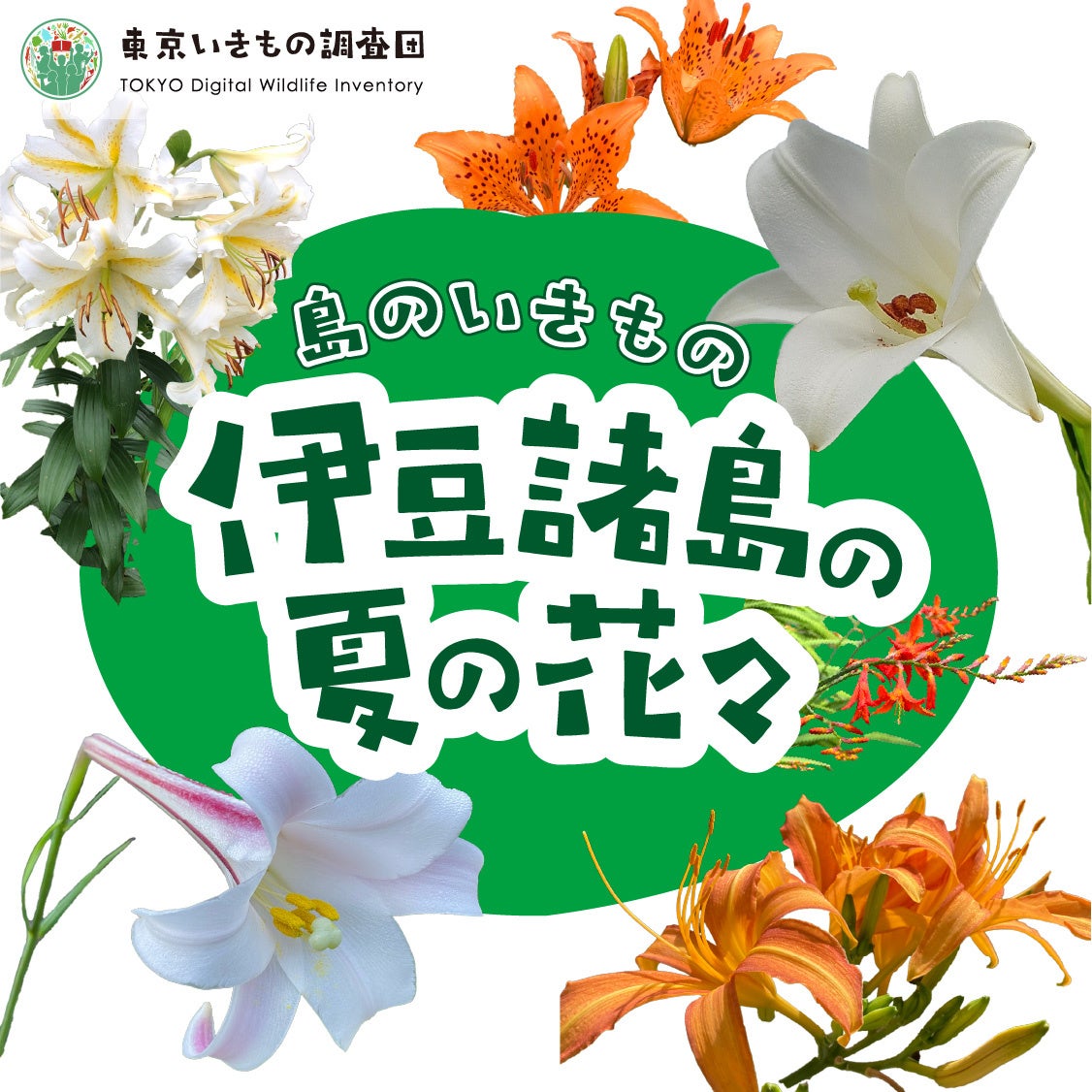 東京いきもの調査団
TOKYO Digital Wildlife Inventory

島のいきもの
伊豆諸島の夏の花々